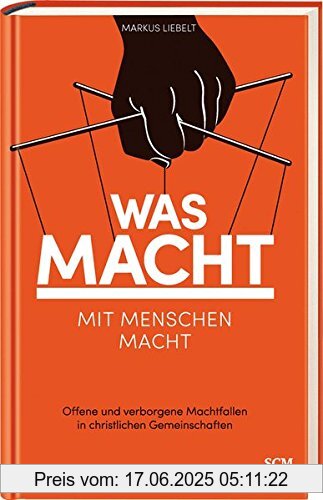 MARKUS LIEBELT

WAS MACHT

MIT MENSCHEN MACHT

Offene und verborgene Machtfallen in christlichen Gemeinschaften

SCM

Preis vom: 17.06.2025 05:11:22